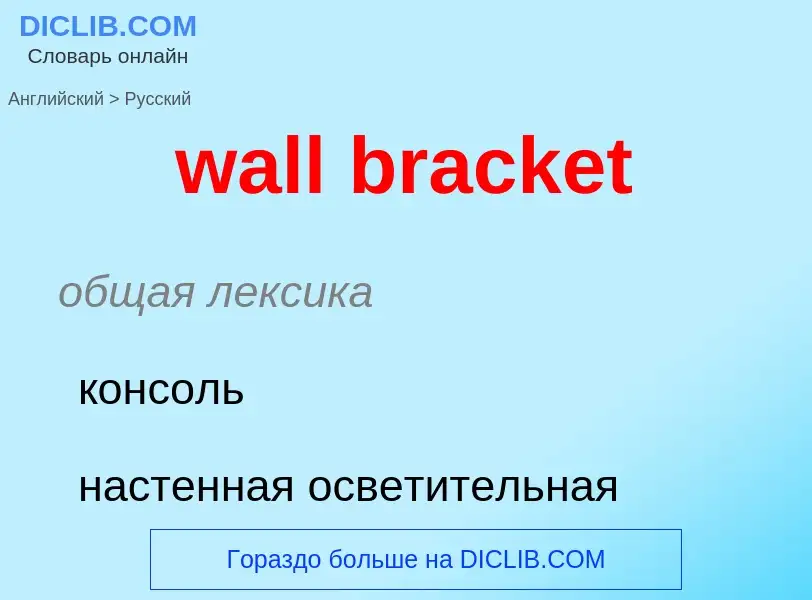 DICLIB.COM
Словарь онлайн

Английский > Русский

wall bracket

общая лексика

консоль

настенная осветительная

Гораздо больше на DICLIB.COM